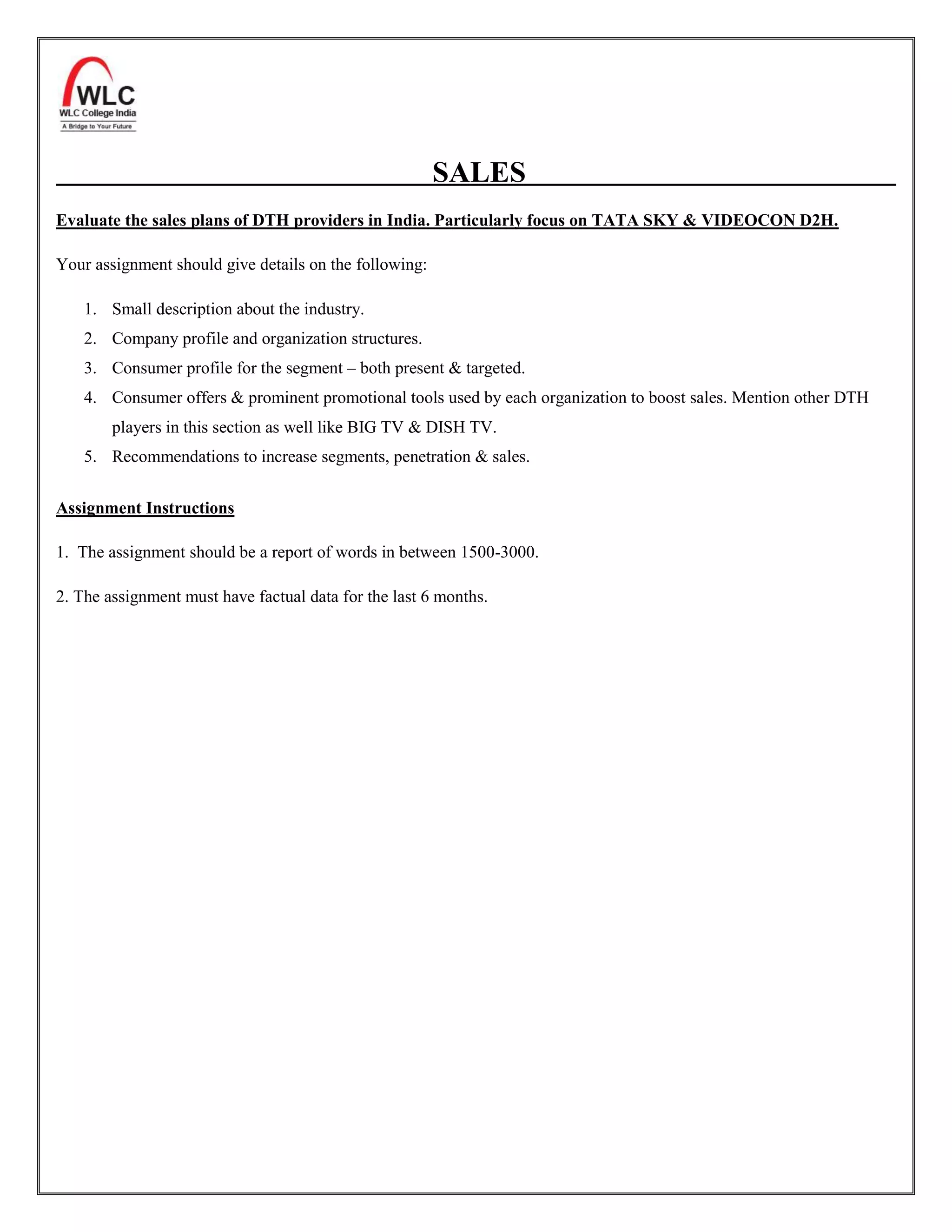 WLC
WLC College India
A Bridge to Your Future

SALES

Evaluate the sales plans of DTH providers in India. Particularly focus on TATA SKY & VIDEOCON D2H.

Your assignment should give details on the following:

1. Small description about the industry.
2. Company profile and organization structures.
3. Consumer profile for the segment – both present & targeted.
4. Consumer offers & prominent promotional tools used by each organization to boost sales. Mention other DTH players in this section as well like BIG TV & DISH TV.
5. Recommendations to increase segments, penetration & sales.

Assignment Instructions

1. The assignment should be a report of words in between 1500-3000.

2. The assignment must have factual data for the last 6 months.